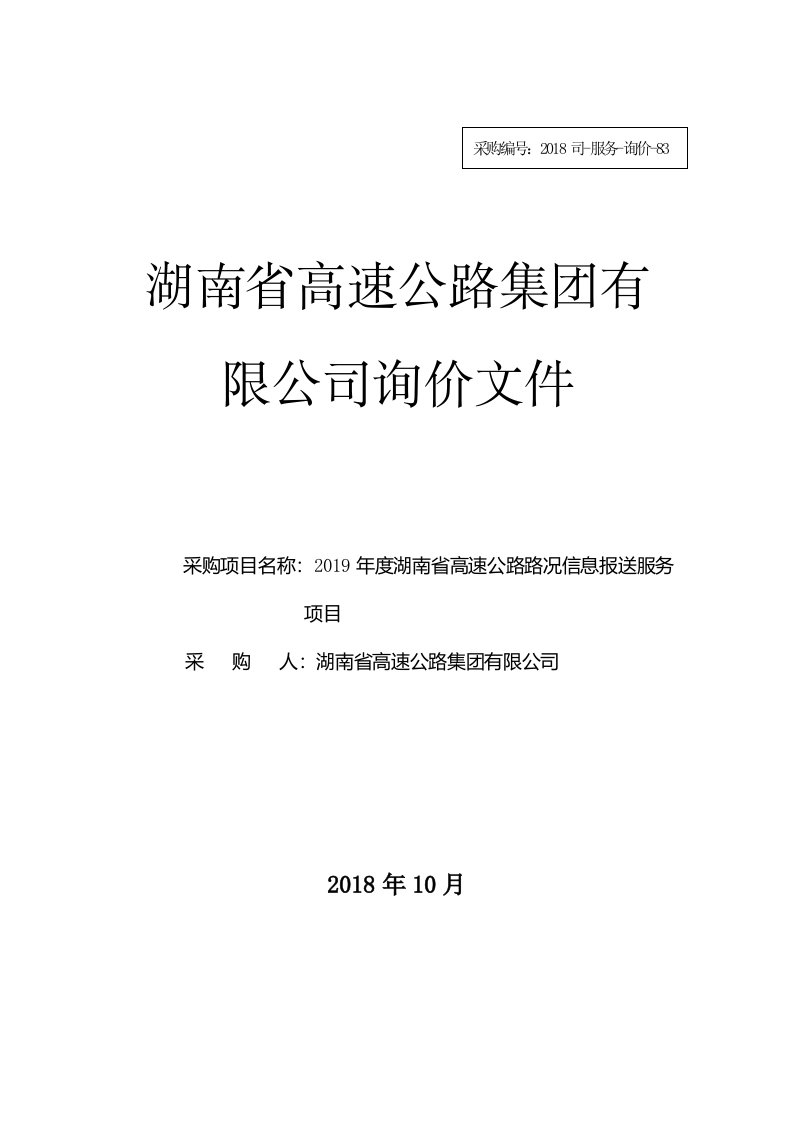 采购编号：2018 司-服务-询价-83

湖南省高速公路集团有限公司询价文件

采购项目名称：2019 年度湖南省高速公路路况信息报送服务项目

采　购　人：湖南省高速公路集团有限公司

2018 年 10 月